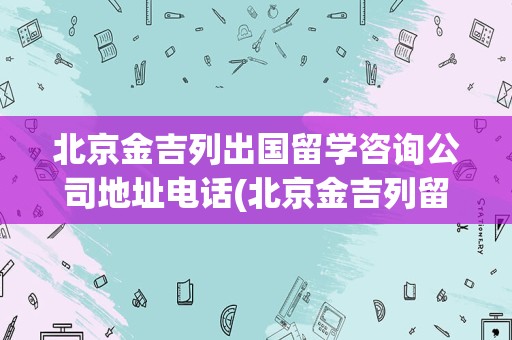 北京金吉列出国留学咨询公司地址电话(北京金吉列留

STATIONERY